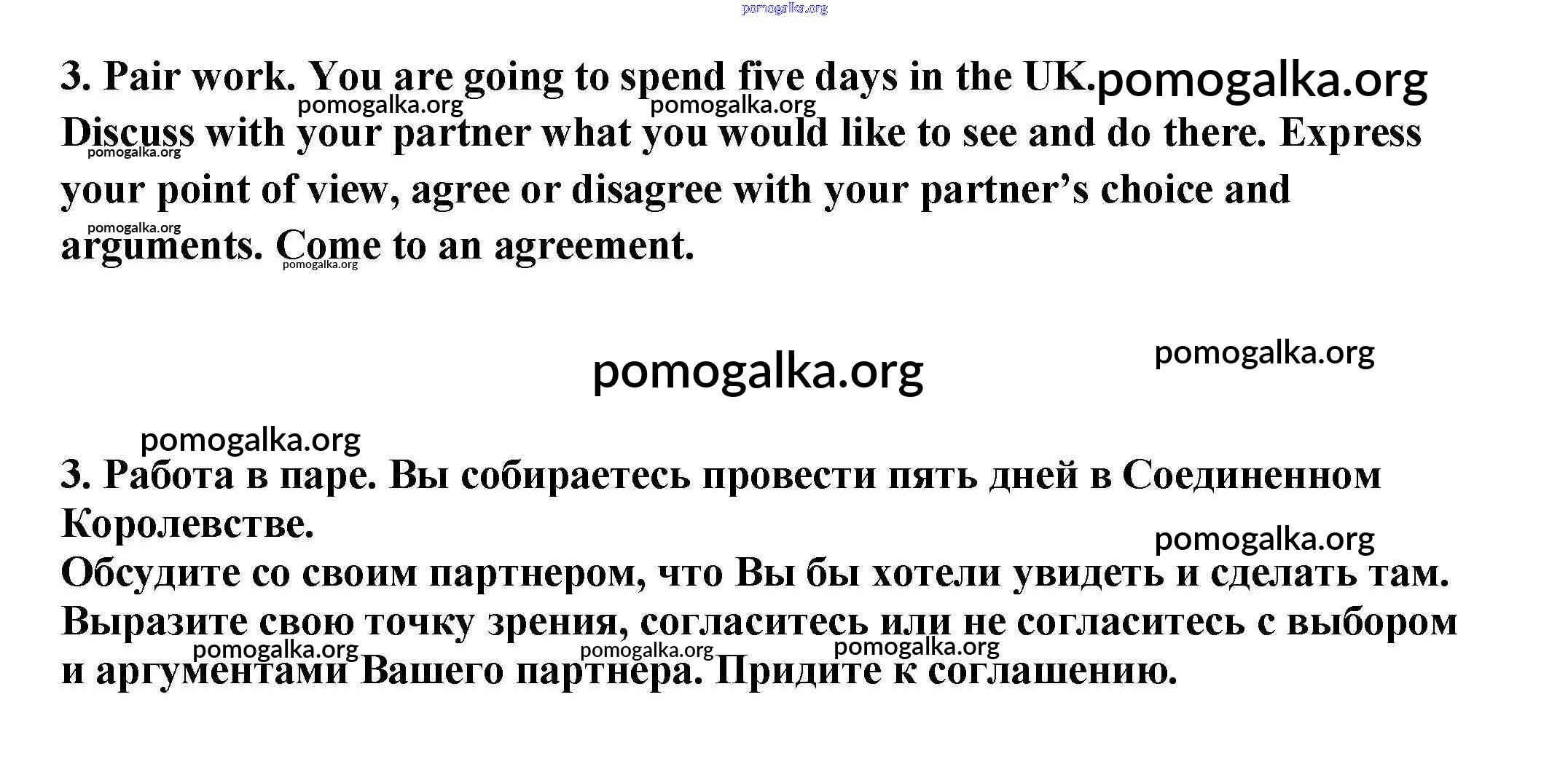 3. Pair work. You are going to spend five days in the UK. Discuss with your partner what you would like to see and do there. Express your point of view, agree or disagree with your partner's choice and arguments. Come to an agreement.

3. Работа в паре. Вы собираетесь провести пять дней в Соединенном Королевстве.

Обсудите со своим партнером, что Вы бы хотели увидеть и сделать там. Выразите свою точку зрения, согласитесь или не согласитесь с выбором и аргументами Вашего партнера. Придите к соглашению.

pomogalka.org